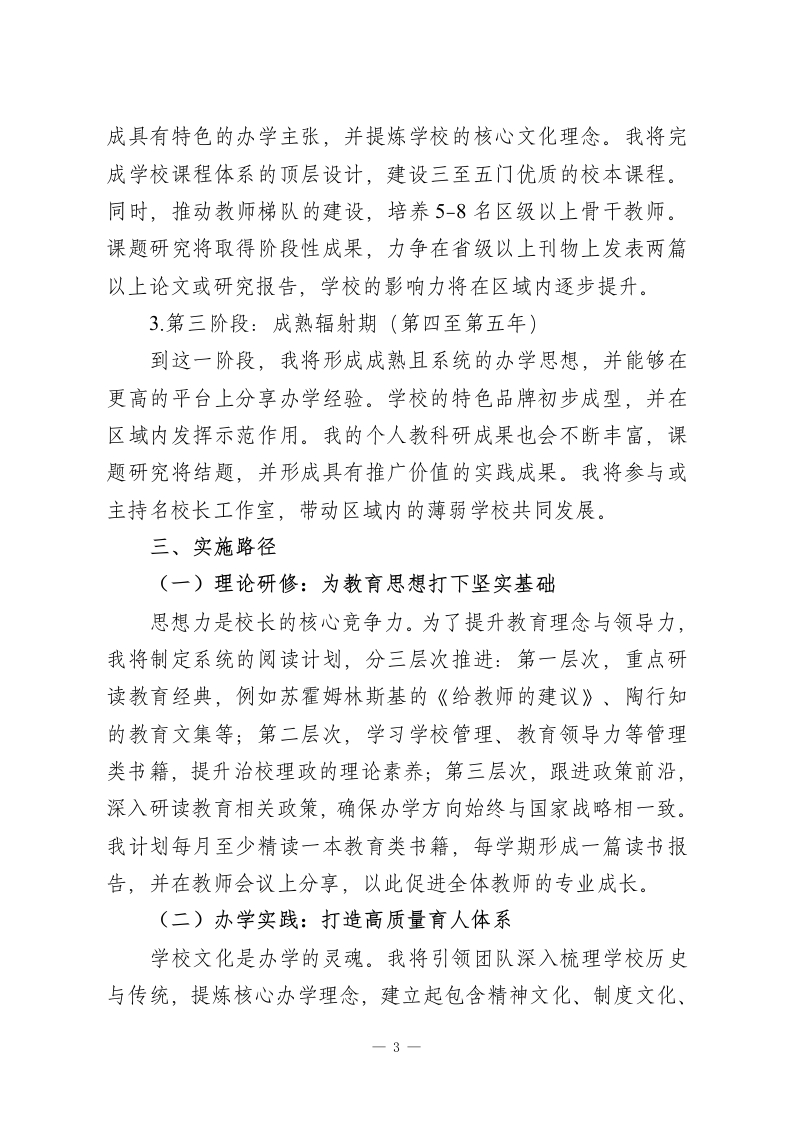 成具有特色的办学主张，并提炼学校的核心文化理念。我将完成学校课程体系的顶层设计，建设三至五门优质的校本课程。同时，推动教师梯队的建设，培养5-8名区级以上骨干教师。课题研究将取得阶段性成果，力争在省级以上刊物上发表两篇以上论文或研究报告，学校的影响力将在区域内逐步提升。

3.第三阶段：成熟辐射期（第四至第五年）

到这一阶段，我将形成成熟且系统的办学思想，并能够在更高的平台上分享办学经验。学校的特色品牌初步成型，并在区域内发挥示范作用。我的个人教科研成果也会不断丰富，课题研究将结题，并形成具有推广价值的实践成果。我将参与或主持名校长工作室，带动区域内的薄弱学校共同发展。

三、实施路径

（一）理论研修：为教育思想打下坚实基础

思想力是校长的核心竞争力。为了提升教育理念与领导力，我将制定系统的阅读计划，分三层次推进：第一层次，重点研读教育经典，例如苏霍姆林斯基的《给教师的建议》、陶行知的教育文集等；第二层次，学习学校管理、教育领导力等管理类书籍，提升治校理政的理论素养；第三层次，跟进政策前沿，深入研读教育相关政策，确保办学方向始终与国家战略相一致。我计划每月至少精读一本教育类书籍，每学期形成一篇读书报告，并在教师会议上分享，以此促进全体教师的专业成长。

（二）办学实践：打造高质量育人体系

学校文化是办学的灵魂。我将引领团队深入梳理学校历史与传统，提炼核心办学理念，建立起包含精神文化、制度文化、

— 3 —